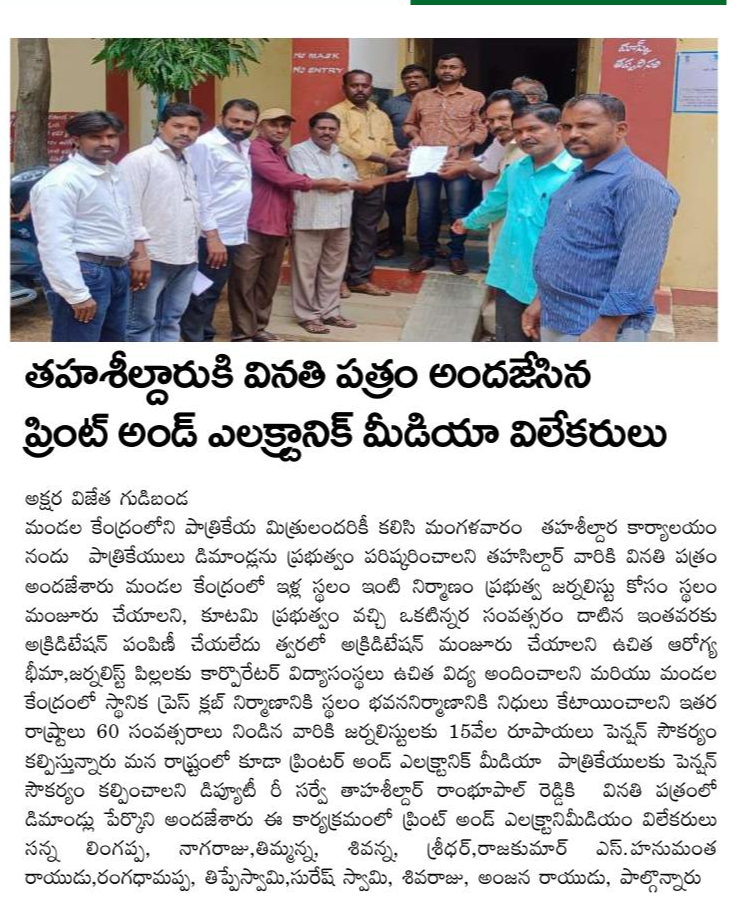 NO MASK
NO ENTRY

తహశీల్దారుకి వినతి పత్రం అందజేసిన ప్రింట్ అండ్ ఎలక్ట్రానిక్ మీడియా విలేకరులు

అక్షర విజేత గుడిబండ
మండల కేంద్రంలోని పాత్రికేయ మిత్రులందరికీ కలిసి మంగళవారం తహశీల్దార కార్యాలయం నందు పాత్రికేయులు డిమాండ్లను ప్రభుత్వం పరిష్కరించాలని తహసిల్దార్ వారికి వినతి పత్రం అందజేశారు మండల కేంద్రంలో ఇళ్ల స్థలం ఇంటి నిర్మాణం ప్రభుత్వ జర్నలిస్టు కోసం స్థలం మంజూరు చేయాలని, కూటమి ప్రభుత్వం వచ్చి ఒకటిన్నర సంవత్సరం దాటిన ఇంతవరకు అక్రిడిటేషన్ పంపిణీ చేయలేదు త్వరలో అక్రిడిటేషన్ మంజూరు చేయాలని ఉచిత ఆరోగ్య భీమా,జర్నలిస్ట్ పిల్లలకు కార్పొరేటర్ విద్యాసంస్థలు ఉచిత విద్య అందించాలని మరియు మండల కేంద్రంలో స్థానిక ప్రెస్ క్లబ్ నిర్మాణానికి స్థలం భవననిర్మాణానికి నిధులు కేటాయించాలని ఇతర రాష్ట్రాలు 60 సంవత్సరాలు నిండిన వారికి జర్నలిస్టులకు 15వేల రూపాయలు పెన్షన్ సౌకర్యం కల్పిస్తున్నారు మన రాష్ట్రంలో కూడా ప్రింటర్ అండ్ ఎలక్ట్రానిక్ మీడియా పాత్రికేయులకు పెన్షన్ సౌకర్యం కల్పించాలని డిప్యూటీ రీ సర్వే తాహశీల్దార్ రాంభూపాల్ రెడ్డికి వినతి పత్రంలో డిమాండ్లు పేర్కొని అందజేశారు ఈ కార్యక్రమంలో ప్రింట్ అండ్ ఎలక్ట్రానిమీడియం విలేకరులు సన్న లింగప్ప, నాగరాజు,తిమ్మన్న, శివన్న, శ్రీధర్,రాజకుమార్ ఎస్.హనుమంత రాయుడు,రంగధామప్ప, తిప్పేస్వామి,సురేష్ స్వామి, శివరాజు, అంజన రాయుడు, పాల్గొన్నారు